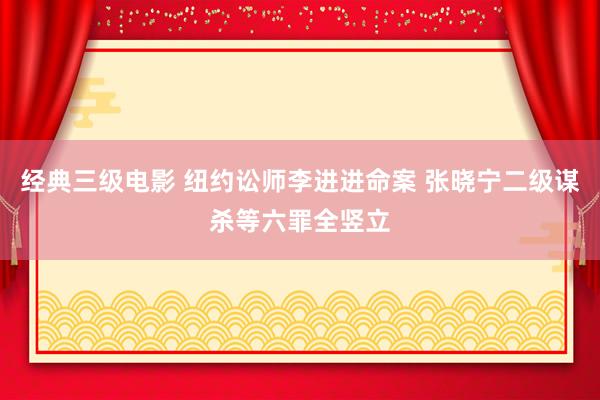 经典三级电影 纽约讼师李进进命案 张晓宁二级谋杀等六罪全竖立